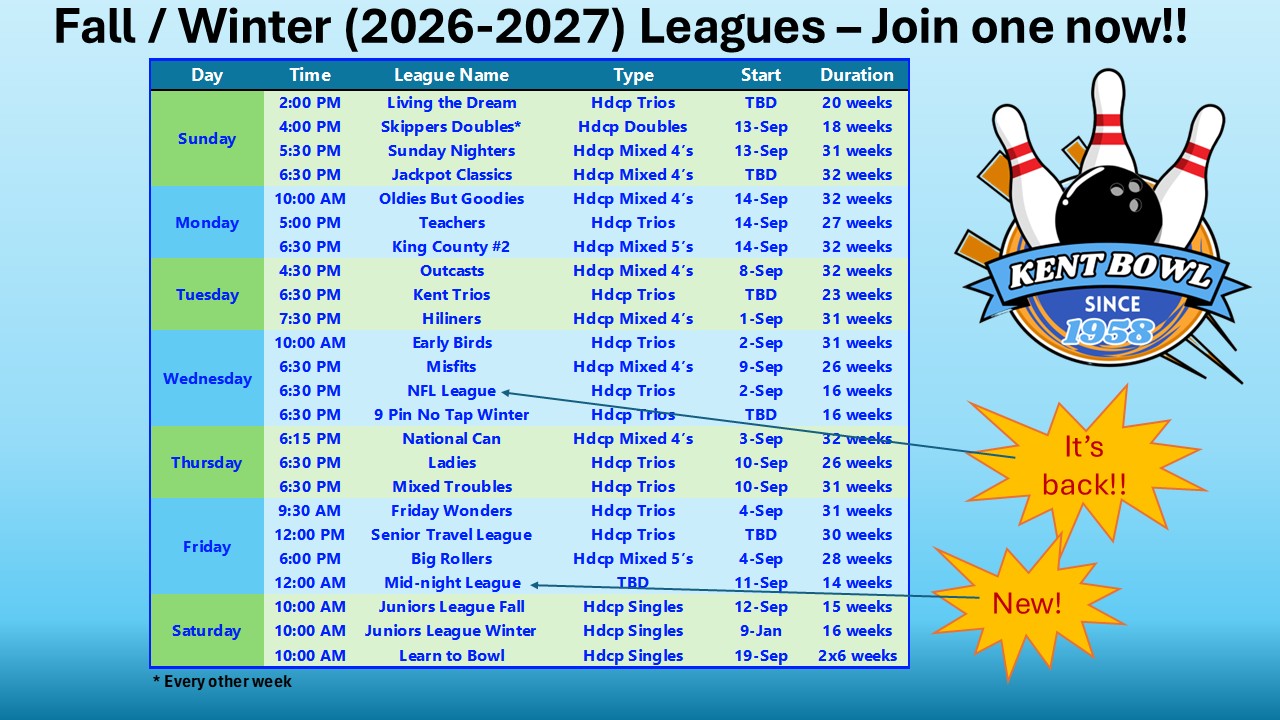 Fall / Winter (2026-2027) Leagues – Join one now!!

| Day | Time | League Name | Type | Start | Duration |
|---|---|---|---|---|---|
| Sunday | 2:00 PM | Living the Dream | Hdcp Trios | TBD | 20 weeks |
| | 4:00 PM | Skippers Doubles* | Hdcp Doubles | 13-Sep | 18 weeks |
| | 5:30 PM | Sunday Nighters | Hdcp Mixed 4's | 13-Sep | 31 weeks |
| | 6:30 PM | Jackpot Classics | Hdcp Mixed 4's | TBD | 32 weeks |
| Monday | 10:00 AM | Oldies But Goodies | Hdcp Mixed 4's | 14-Sep | 32 weeks |
| | 5:00 PM | Teachers | Hdcp Trios | 14-Sep | 27 weeks |
| | 6:30 PM | King County #2 | Hdcp Mixed 5's | 14-Sep | 32 weeks |
| Tuesday | 4:30 PM | Outcasts | Hdcp Mixed 4's | 8-Sep | 32 weeks |
| | 6:30 PM | Kent Trios | Hdcp Trios | TBD | 23 weeks |
| | 7:30 PM | Hiliners | Hdcp Mixed 4's | 1-Sep | 31 weeks |
| Wednesday | 10:00 AM | Early Birds | Hdcp Trios | 2-Sep | 31 weeks |
| | 6:30 PM | Misfits | Hdcp Mixed 4's | 9-Sep | 26 weeks |
| | 6:30 PM | NFL League | Hdcp Trios | 2-Sep | 16 weeks |
| | 6:30 PM | 9 Pin No Tap Winter | Hdcp Trios | TBD | 16 weeks |
| Thursday | 6:15 PM | National Can | Hdcp Mixed 4's | 3-Sep | 32 weeks |
| | 6:30 PM | Ladies | Hdcp Trios | 10-Sep | 26 weeks |
| | 6:30 PM | Mixed Troubles | Hdcp Trios | 10-Sep | 31 weeks |
| Friday | 9:30 AM | Friday Wonders | Hdcp Trios | 4-Sep | 31 weeks |
| | 12:00 PM | Senior Travel League | Hdcp Trios | TBD | 30 weeks |
| | 6:00 PM | Big Rollers | Hdcp Mixed 5's | 4-Sep | 28 weeks |
| | 12:00 AM | Mid-night League | TBD | 11-Sep | 14 weeks |
| Saturday | 10:00 AM | Juniors League Fall | Hdcp Singles | 12-Sep | 15 weeks |
| | 10:00 AM | Juniors League Winter | Hdcp Singles | 9-Jan | 16 weeks |
| | 10:00 AM | Learn to Bowl | Hdcp Singles | 19-Sep | 2x6 weeks |

* Every other week

KENT BOWL
SINCE
1958

It's back!!

New!